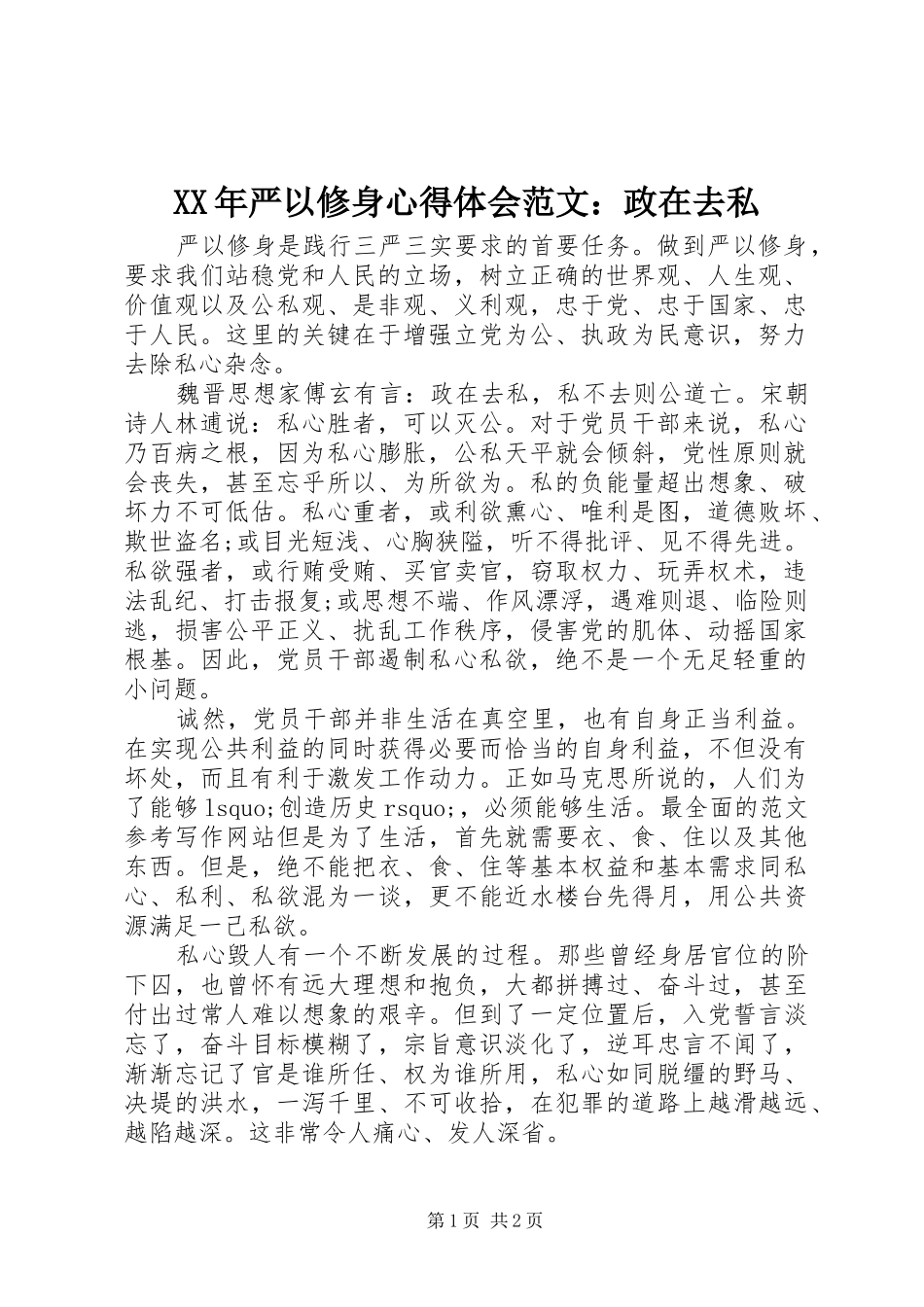 XX年严以修身心得体会范文：政在去私

严以修身是践行三严三实要求的首要任务。做到严以修身，要求我们站稳党和人民的立场，树立正确的世界观、人生观、价值观以及公私观、是非观、义利观，忠于党、忠于国家、忠于人民。这里的关键在于增强立党为公、执政为民意识，努力去除私心杂念。

魏晋思想家傅玄有言：政在去私，私不去则公道亡。宋朝诗人林逋说：私心胜者，可以灭公。对于党员干部来说，私心乃百病之根，因为私心膨胀，公私天平就会倾斜，党性原则就会丧失，甚至忘乎所以、为所欲为。私的负能量超出想象、破坏力不可低估。私心重者，或利欲熏心、唯利是图，道德败坏、欺世盗名;或目光短浅、心胸狭隘，听不得批评、见不得先进。私欲强者，或行贿受贿、买官卖官，窃取权力、玩弄权术，违法乱纪、打击报复;或思想不端、作风漂浮，遇难则退、临险则逃，损害公平正义、扰乱工作秩序，侵害党的肌体、动摇国家根基。因此，党员干部遏制私心私欲，绝不是一个无足轻重的小问题。

诚然，党员干部并非生活在真空里，也有自身正当利益。在实现公共利益的同时获得必要而恰当的自身利益，不但没有坏处，而且有利于激发工作动力。正如马克思所说的，人们为了能够lsquo;创造历史rsquo;，必须能够生活。最全面的范文参考写作网站但是为了生活，首先就需要衣、食、住以及其他东西。但是，绝不能把衣、食、住等基本权益和基本需求同私心、私利、私欲混为一谈，更不能近水楼台先得月，用公共资源满足一己私欲。

私心毁人有一个不断发展的过程。那些曾经身居官位的阶下囚，也曾怀有远大理想和抱负，大都拼搏过、奋斗过，甚至付出过常人难以想象的艰辛。但到了一定位置后，入党誓言淡忘了，奋斗目标模糊了，宗旨意识淡化了，逆耳忠言不闻了，渐渐忘记了官是谁所任、权为谁所用，私心如同脱缰的野马、决堤的洪水，一泻千里、不可收拾，在犯罪的道路上越滑越远、越陷越深。这非常令人痛心、发人深省。

第1页 共2页